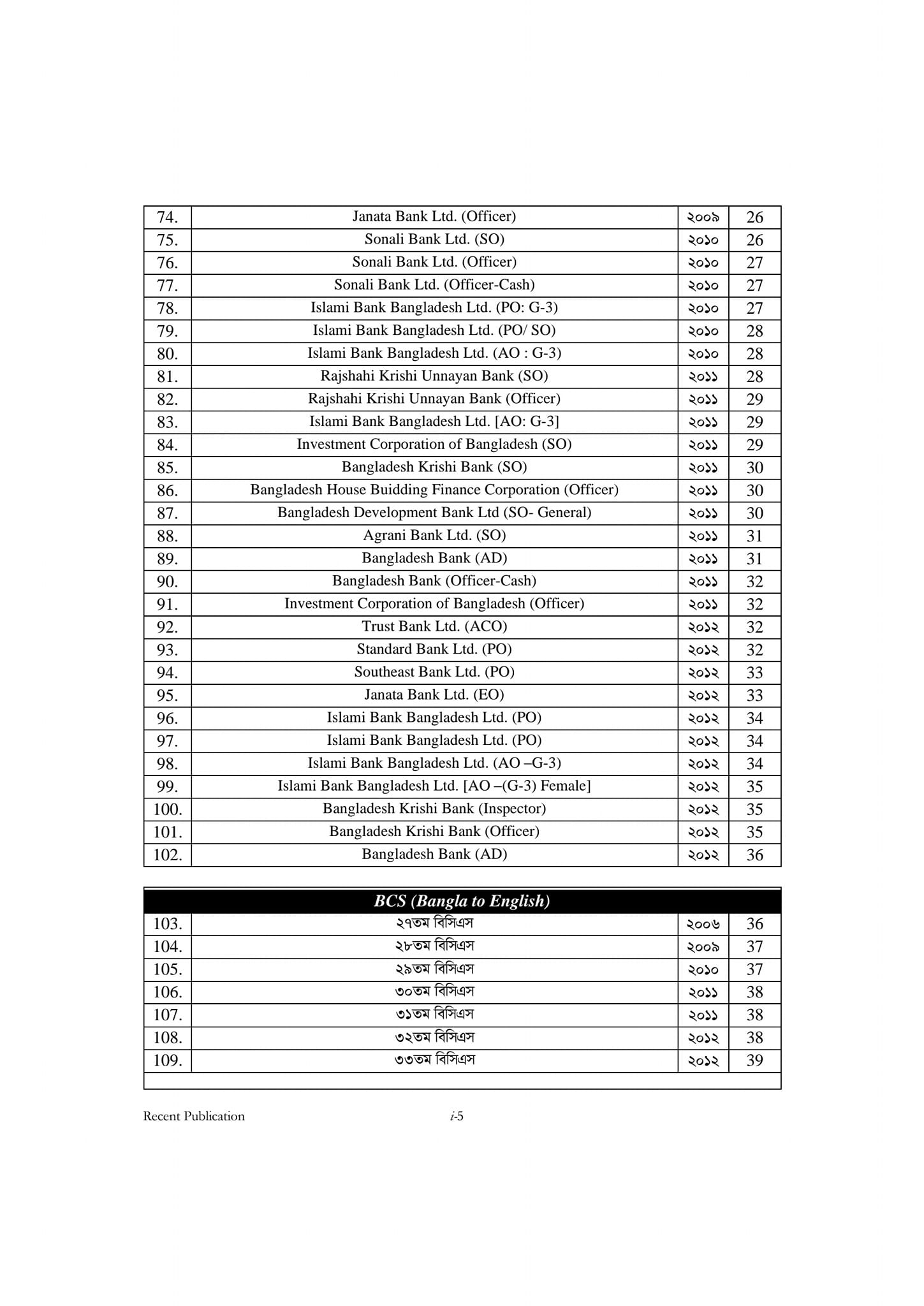 | 74. | Janata Bank Ltd. (Officer) | ২০০৯ | 26 |
|---|---|---|---|
| 75. | Sonali Bank Ltd. (SO) | ২০১০ | 26 |
| 76. | Sonali Bank Ltd. (Officer) | ২০১০ | 27 |
| 77. | Sonali Bank Ltd. (Officer-Cash) | ২০১০ | 27 |
| 78. | Islami Bank Bangladesh Ltd. (PO: G-3) | ২০১০ | 27 |
| 79. | Islami Bank Bangladesh Ltd. (PO/ SO) | ২০১০ | 28 |
| 80. | Islami Bank Bangladesh Ltd. (AO : G-3) | ২০১০ | 28 |
| 81. | Rajshahi Krishi Unnayan Bank (SO) | ২০১১ | 28 |
| 82. | Rajshahi Krishi Unnayan Bank (Officer) | ২০১১ | 29 |
| 83. | Islami Bank Bangladesh Ltd. [AO: G-3] | ২০১১ | 29 |
| 84. | Investment Corporation of Bangladesh (SO) | ২০১১ | 29 |
| 85. | Bangladesh Krishi Bank (SO) | ২০১১ | 30 |
| 86. | Bangladesh House Buidding Finance Corporation (Officer) | ২০১১ | 30 |
| 87. | Bangladesh Development Bank Ltd (SO- General) | ২০১১ | 30 |
| 88. | Agrani Bank Ltd. (SO) | ২০১১ | 31 |
| 89. | Bangladesh Bank (AD) | ২০১১ | 31 |
| 90. | Bangladesh Bank (Officer-Cash) | ২০১১ | 32 |
| 91. | Investment Corporation of Bangladesh (Officer) | ২০১১ | 32 |
| 92. | Trust Bank Ltd. (ACO) | ২০১২ | 32 |
| 93. | Standard Bank Ltd. (PO) | ২০১২ | 32 |
| 94. | Southeast Bank Ltd. (PO) | ২০১২ | 33 |
| 95. | Janata Bank Ltd. (EO) | ২০১২ | 33 |
| 96. | Islami Bank Bangladesh Ltd. (PO) | ২০১২ | 34 |
| 97. | Islami Bank Bangladesh Ltd. (PO) | ২০১২ | 34 |
| 98. | Islami Bank Bangladesh Ltd. (AO –G-3) | ২০১২ | 34 |
| 99. | Islami Bank Bangladesh Ltd. [AO –(G-3) Female] | ২০১২ | 35 |
| 100. | Bangladesh Krishi Bank (Inspector) | ২০১২ | 35 |
| 101. | Bangladesh Krishi Bank (Officer) | ২০১২ | 35 |
| 102. | Bangladesh Bank (AD) | ২০১২ | 36 |

| BCS (Bangla to English) | | | |
|---|---|---|---|
| 103. | ২৭তম বিসিএস | ২০০৬ | 36 |
| 104. | ২৮তম বিসিএস | ২০০৯ | 37 |
| 105. | ২৯তম বিসিএস | ২০১০ | 37 |
| 106. | ৩০তম বিসিএস | ২০১১ | 38 |
| 107. | ৩১তম বিসিএস | ২০১১ | 38 |
| 108. | ৩২তম বিসিএস | ২০১২ | 38 |
| 109. | ৩৩তম বিসিএস | ২০১২ | 39 |

Recent Publication i-5